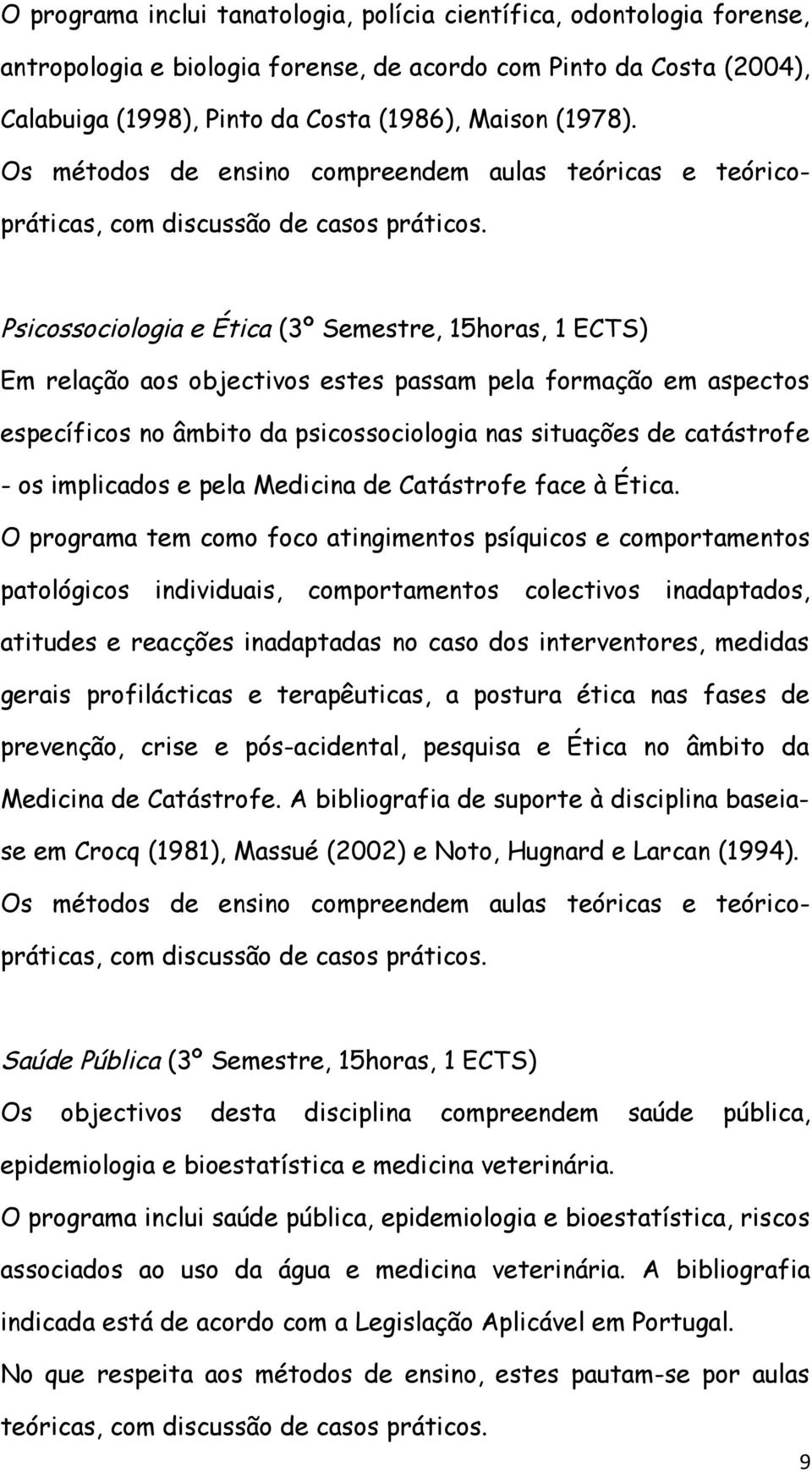 O programa inclui tanatologia, polícia científica, odontologia forense, antropologia e biologia forense, de acordo com Pinto da Costa (2004), Calabuiga (1998), Pinto da Costa (1986), Maison (1978). Os métodos de ensino compreendem aulas teóricas e teórico-práticas, com discussão de casos práticos.

Psicossociologia e Ética (3º Semestre, 15horas, 1 ECTS)
Em relação aos objectivos estes passam pela formação em aspectos específicos no âmbito da psicossociologia nas situações de catástrofe - os implicados e pela Medicina de Catástrofe face à Ética.
O programa tem como foco atingimentos psíquicos e comportamentos patológicos individuais, comportamentos colectivos inadaptados, atitudes e reacções inadaptadas no caso dos interventores, medidas gerais profilácticas e terapêuticas, a postura ética nas fases de prevenção, crise e pós-acidental, pesquisa e Ética no âmbito da Medicina de Catástrofe. A bibliografia de suporte à disciplina baseia-se em Crocq (1981), Massué (2002) e Noto, Hugnard e Larcan (1994). Os métodos de ensino compreendem aulas teóricas e teórico-práticas, com discussão de casos práticos.

Saúde Pública (3º Semestre, 15horas, 1 ECTS)
Os objectivos desta disciplina compreendem saúde pública, epidemiologia e bioestatística e medicina veterinária.
O programa inclui saúde pública, epidemiologia e bioestatística, riscos associados ao uso da água e medicina veterinária. A bibliografia indicada está de acordo com a Legislação Aplicável em Portugal.
No que respeita aos métodos de ensino, estes pautam-se por aulas teóricas, com discussão de casos práticos.

9